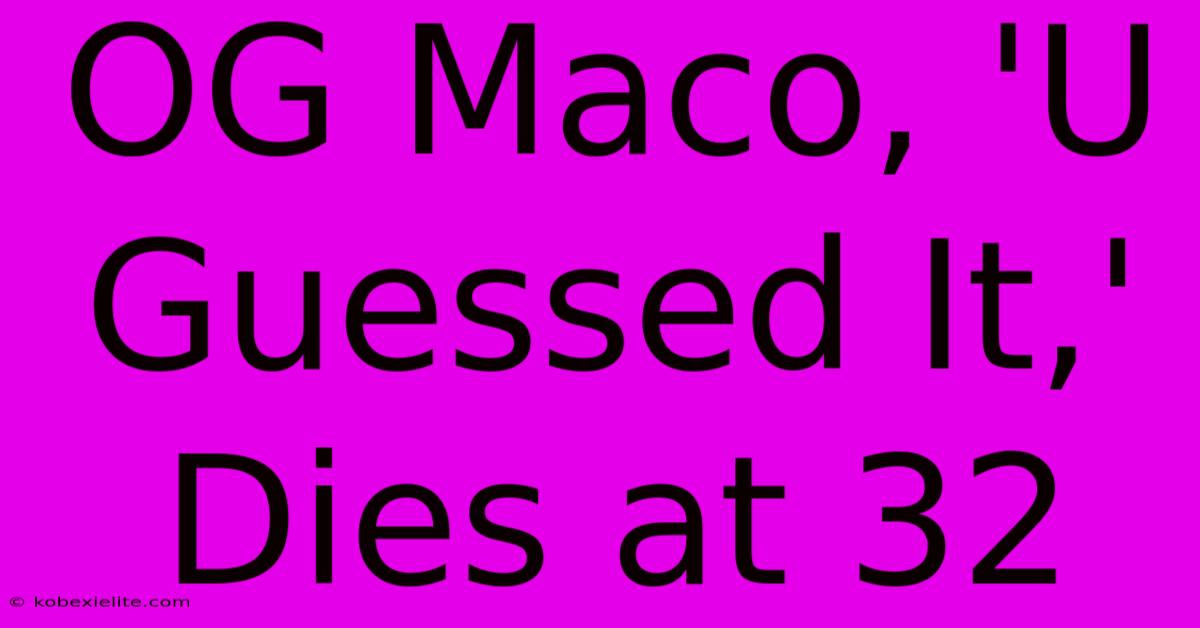 OG Maco, 'U Guessed It,' Dies at 32

© kobexielite.com